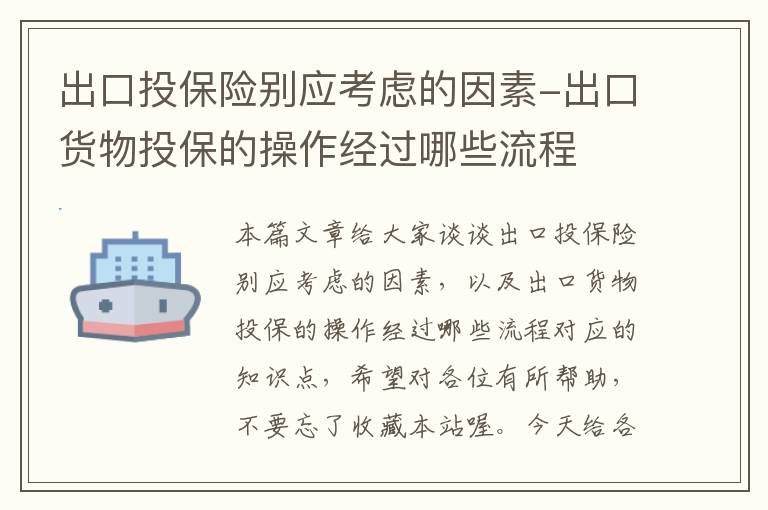 出口投保险别应考虑的因素-出口货物投保的操作经过哪些流程

本篇文章给大家谈谈出口投保险别应考虑的因素，以及出口货物投保的操作经过哪些流程对应的知识点，希望对各位有所帮助，不要忘了收藏本站喔。今天给各